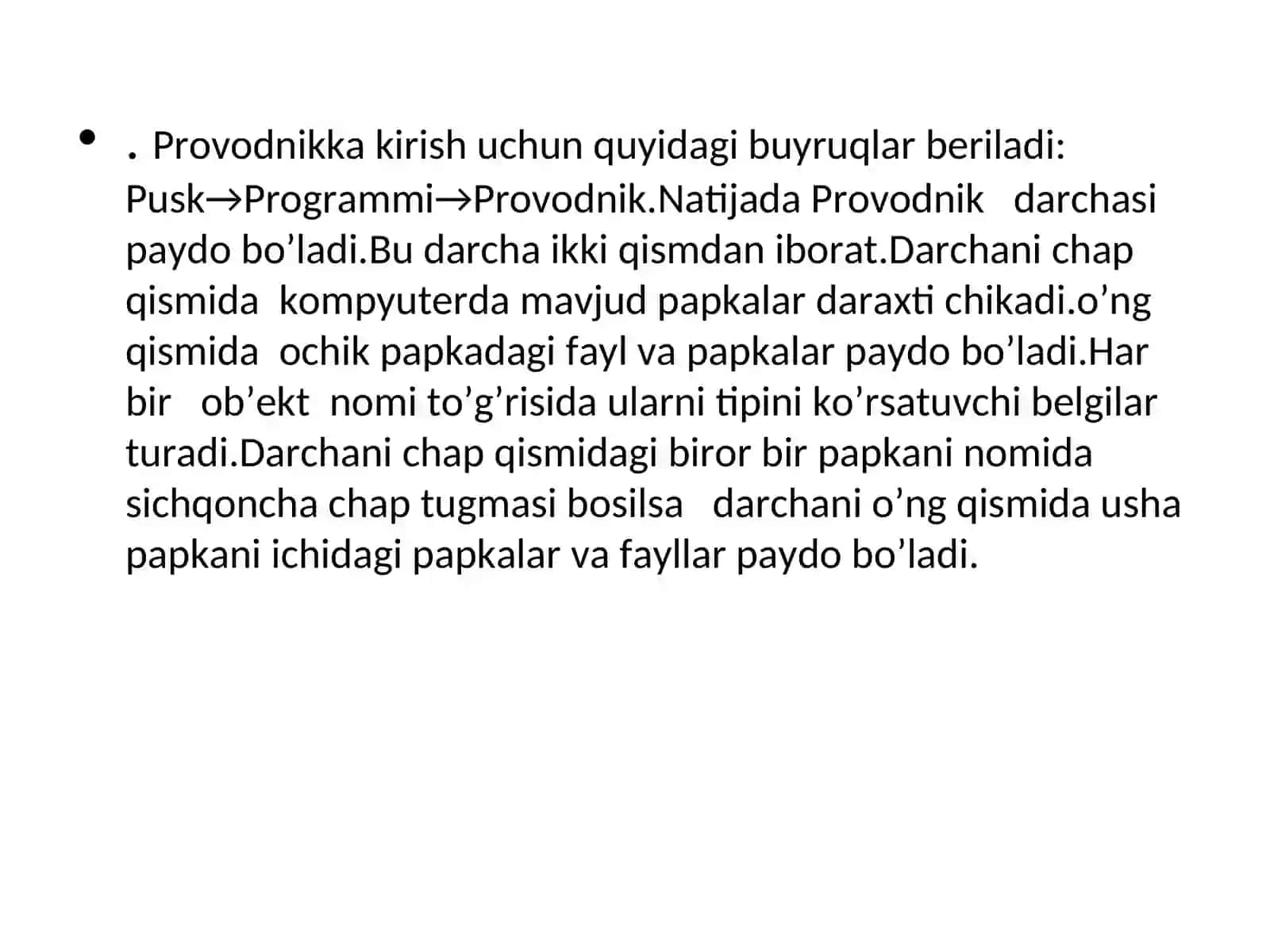 • . Provodnikka kirish uchun quyidagi buyruqlar beriladi: Pusk→Programmi→Provodnik.Natijada Provodnik darchasi paydo bo’ladi.Bu darcha ikki qismdan iborat.Darchani chap qismida kompyuterda mavjud papkalar daraxti chikadi.o’ng qismida ochik papkadagi fayl va papkalar paydo bo’ladi.Har bir ob’ekt nomi to’g’risida ularni tipini ko’rsatuvchi belgilar turadi.Darchani chap qismidagi biror bir papkani nomida sichqoncha chap tugmasi bosilsa darchani o’ng qismida usha papkani ichidagi papkalar va fayllar paydo bo’ladi.